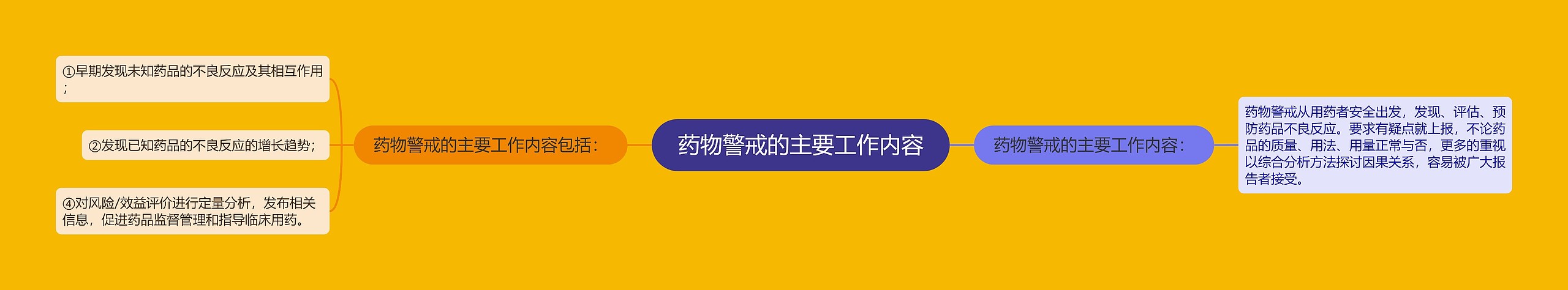 药物警戒的主要工作内容

药物警戒的主要工作内容包括：

①早期发现未知药品的不良反应及其相互作用；

②发现已知药品的不良反应的增长趋势；

④对风险/效益评价进行定量分析，发布相关信息，促进药品监督管理和指导临床用药。

药物警戒的主要工作内容：

药物警戒从用药者安全出发，发现、评估、预防药品不良反应。要求有疑点就上报，不论药品的质量、用法、用量正常与否，更多的重视以综合分析方法探讨因果关系，容易被广大报告者接受。